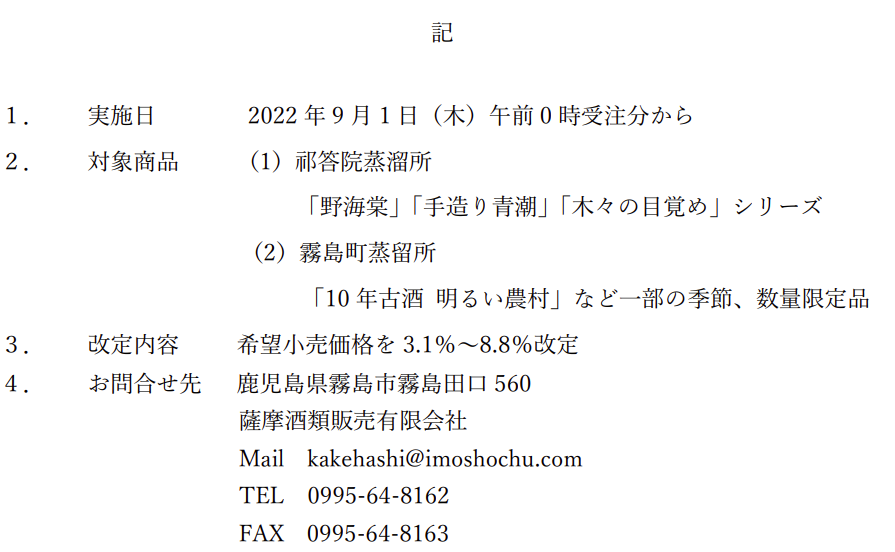 記

1． 実施日 2022 年 9 月 1 日（木）午前 0 時受注分から

2． 対象商品 （1）祁答院蒸溜所

「野海棠」「手造り青潮」「木々の目覚め」シリーズ

（2）霧島町蒸留所

「10 年古酒 明るい農村」など一部の季節、数量限定品

3． 改定内容 希望小売価格を 3.1%～8.8%改定

4． お問合せ先 鹿児島県霧島市霧島田口 560

薩摩酒類販売有限会社

Mail kakehashi@imoshochu.com

TEL 0995-64-8162

FAX 0995-64-8163